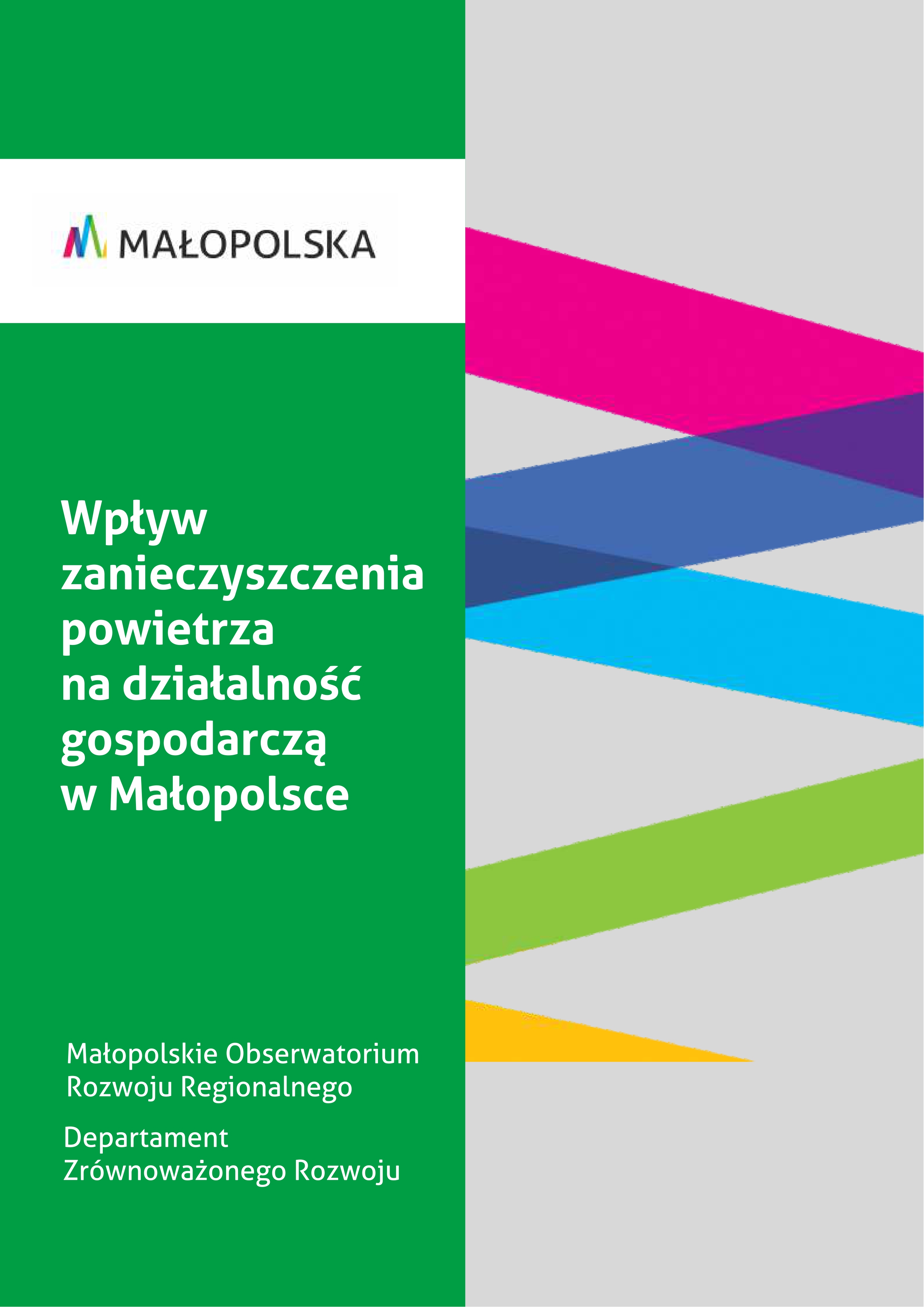 MAŁOPOLSKA

Wpływ zanieczyszczenia powietrza na działalność gospodarczą w Małopolsce

Małopolskie Obserwatorium Rozwoju Regionalnego

Departament Zrównoważonego Rozwoju